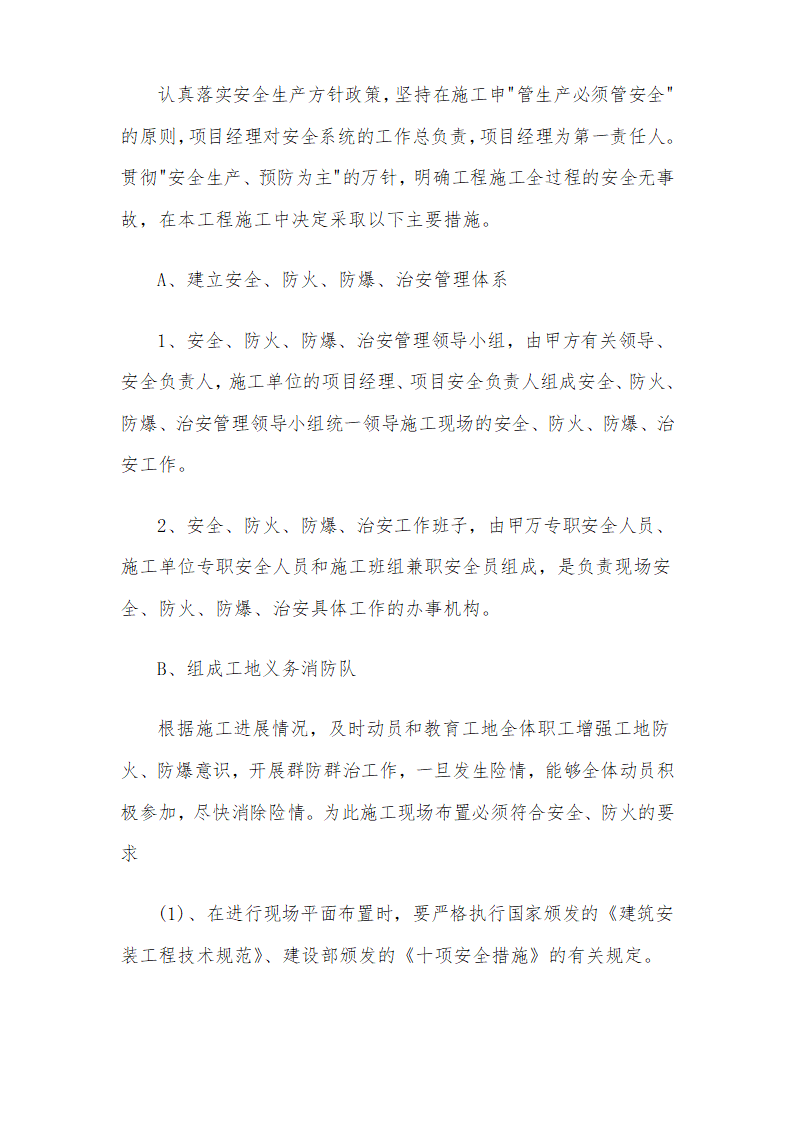 认真落实安全生产方针政策，坚持在施工申"管生产必须管安全"的原则，项目经理对安全系统的工作总负责，项目经理为第一责任人。贯彻"安全生产、预防为主"的万针，明确工程施工全过程的安全无事故，在本工程施工中决定采取以下主要措施。

A、建立安全、防火、防爆、治安管理体系

1、安全、防火、防爆、治安管理领导小组，由甲方有关领导、安全负责人，施工单位的项目经理、项目安全负责人组成安全、防火、防爆、治安管理领导小组统一领导施工现场的安全、防火、防爆、治安工作。

2、安全、防火、防爆、治安工作班子，由甲万专职安全人员、施工单位专职安全人员和施工班组兼职安全员组成，是负责现场安全、防火、防爆、治安具体工作的办事机构。

B、组成工地义务消防队

根据施工进展情况，及时动员和教育工地全体职工增强工地防火、防爆意识，开展群防群治工作，一旦发生险情，能够全体动员积极参加，尽快消除险情。为此施工现场布置必须符合安全、防火的要求

(1)、在进行现场平面布置时，要严格执行国家颁发的《建筑安装工程技术规范》、建设部颁发的《十项安全措施》的有关规定。